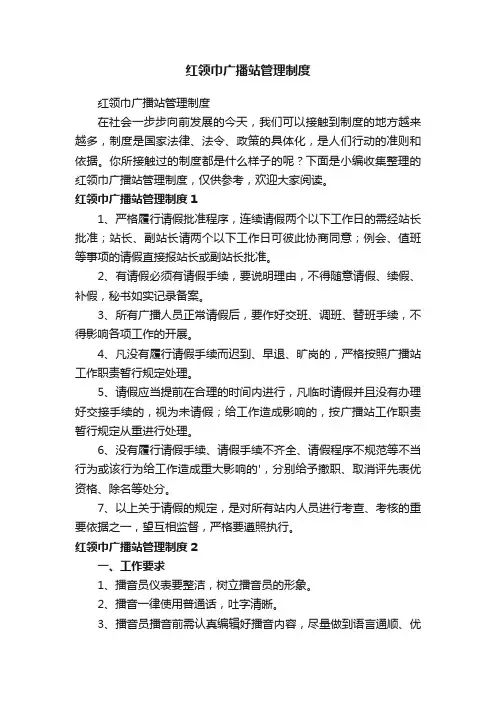 红领巾广播站管理制度

红领巾广播站管理制度

在社会一步步向前发展的今天，我们可以接触到制度的地方越来越多，制度是国家法律、法令、政策的具体化，是人们行动的准则和依据。你所接触过的制度都是什么样子的呢？下面是小编收集整理的红领巾广播站管理制度，仅供参考，欢迎大家阅读。

红领巾广播站管理制度 1

1、严格履行请假批准程序，连续请假两个以下工作日的需经站长批准；站长、副站长请两个以下工作日可彼此协商同意；例会、值班等事项的请假直接报站长或副站长批准。

2、有请假必须有请假手续，要说明理由，不得随意请假、续假、补假，秘书如实记录备案。

3、所有广播人员正常请假后，要作好交班、调班、替班手续，不得影响各项工作的开展。

4、凡没有履行请假手续而迟到、早退、旷岗的，严格按照广播站工作职责暂行规定处理。

5、请假应当提前在合理的时间内进行，凡临时请假并且没有办理好交接手续的，视为未请假；给工作造成影响的，按广播站工作职责暂行规定从重进行处理。

6、没有履行请假手续、请假手续不齐全、请假程序不规范等不当行为或该行为给工作造成重大影响的'，分别给予撤职、取消评先表优资格、除名等处分。

7、以上关于请假的规定，是对所有站内人员进行考查、考核的重要依据之一，望互相监督，严格要遵照执行。

红领巾广播站管理制度 2

一、工作要求

1、播音员仪表要整洁，树立播音员的形象。

2、播音一律使用普通话，吐字清晰。

3、播音员播音前需认真编辑好播音内容，尽量做到语言通顺、优